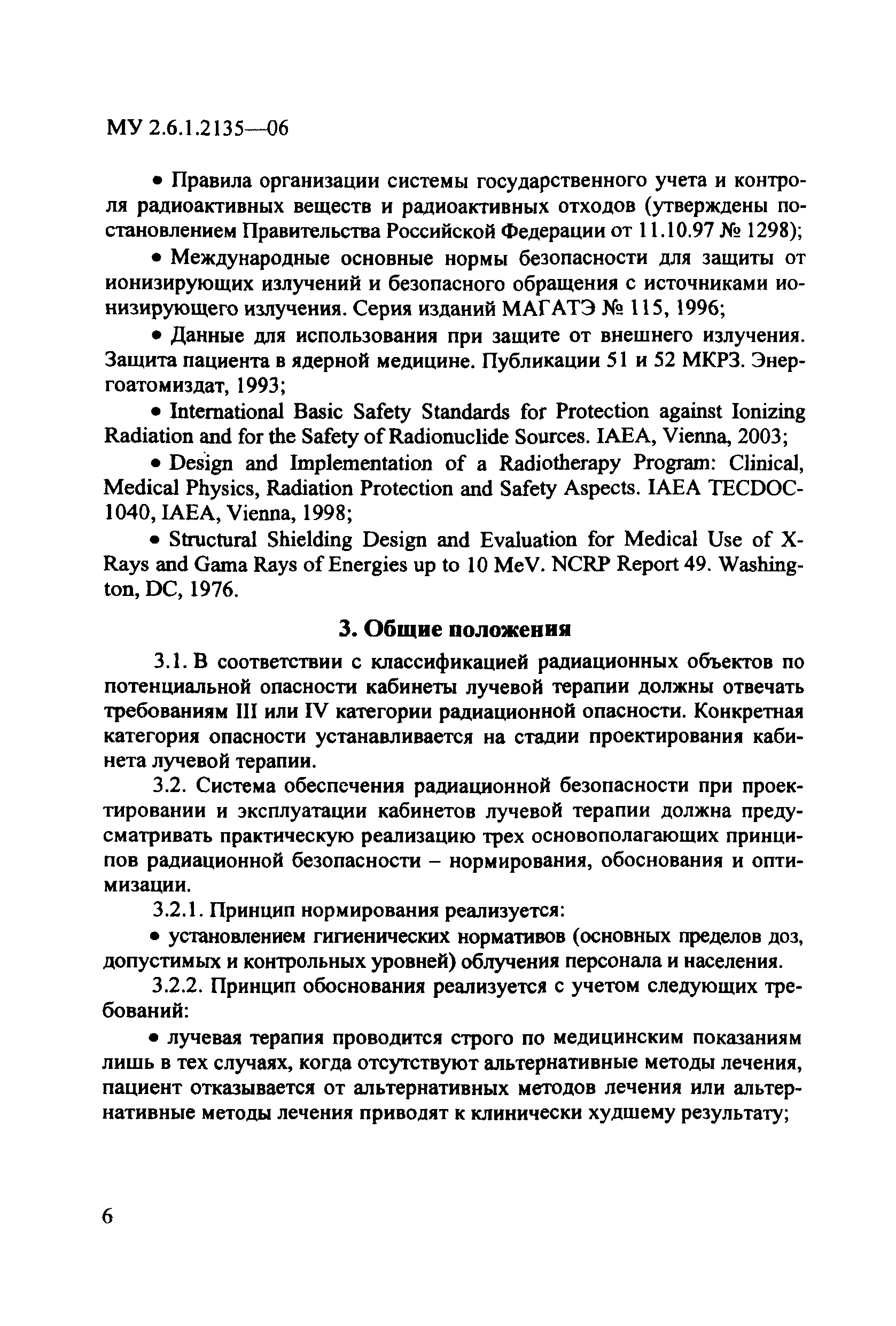 МУ 2.6.1.2135—06

• Правила организации системы государственного учета и контроля радиоактивных веществ и радиоактивных отходов (утверждены постановлением Правительства Российской Федерации от 11.10.97 № 1298);

• Международные основные нормы безопасности для защиты от ионизирующих излучений и безопасного обращения с источниками ионизирующего излучения. Серия изданий МАГАТЭ № 115, 1996;

• Данные для использования при защите от внешнего излучения. Защита пациента в ядерной медицине. Публикации 51 и 52 МКРЗ. Энергоатомиздат, 1993;

• International Basic Safety Standards for Protection against Ionizing Radiation and for the Safety of Radionuclide Sources. IAEA, Vienna, 2003;

• Design and Implementation of a Radiotherapy Program: Clinical, Medical Physics, Radiation Protection and Safety Aspects. IAEA TECDOC-1040, IAEA, Vienna, 1998;

• Structural Shielding Design and Evaluation for Medical Use of X-Rays and Gama Rays of Energies up to 10 MeV. NCRP Report 49. Washington, DC, 1976.

3. Общие положения

3.1. В соответствии с классификацией радиационных объектов по потенциальной опасности кабинеты лучевой терапии должны отвечать требованиям III или IV категории радиационной опасности. Конкретная категория опасности устанавливается на стадии проектирования кабинета лучевой терапии.

3.2. Система обеспечения радиационной безопасности при проектировании и эксплуатации кабинетов лучевой терапии должна предусматривать практическую реализацию трех основополагающих принципов радиационной безопасности – нормирования, обоснования и оптимизации.

3.2.1. Принцип нормирования реализуется:

• установлением гигиенических нормативов (основных пределов доз, допустимых и контрольных уровней) облучения персонала и населения.

3.2.2. Принцип обоснования реализуется с учетом следующих требований:

• лучевая терапия проводится строго по медицинским показаниям лишь в тех случаях, когда отсутствуют альтернативные методы лечения, пациент отказывается от альтернативных методов лечения или альтернативные методы лечения приводят к клинически худшему результату;

6